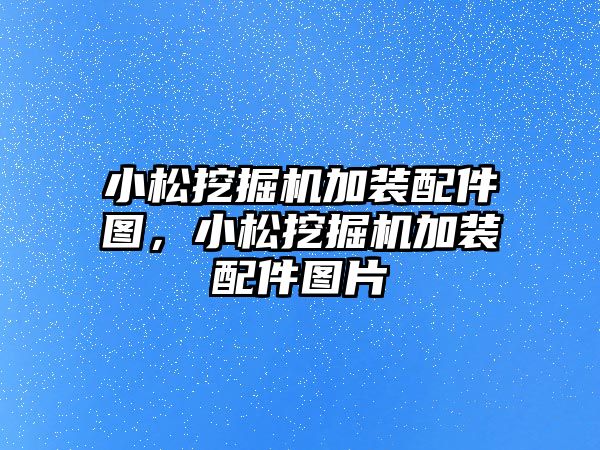 小松挖掘机加装配件图，小松挖掘机加装配件图片